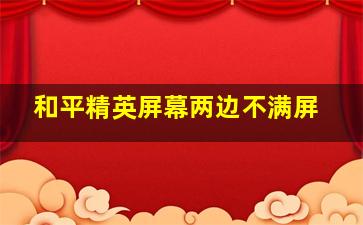 和平精英屏幕两边不满屏